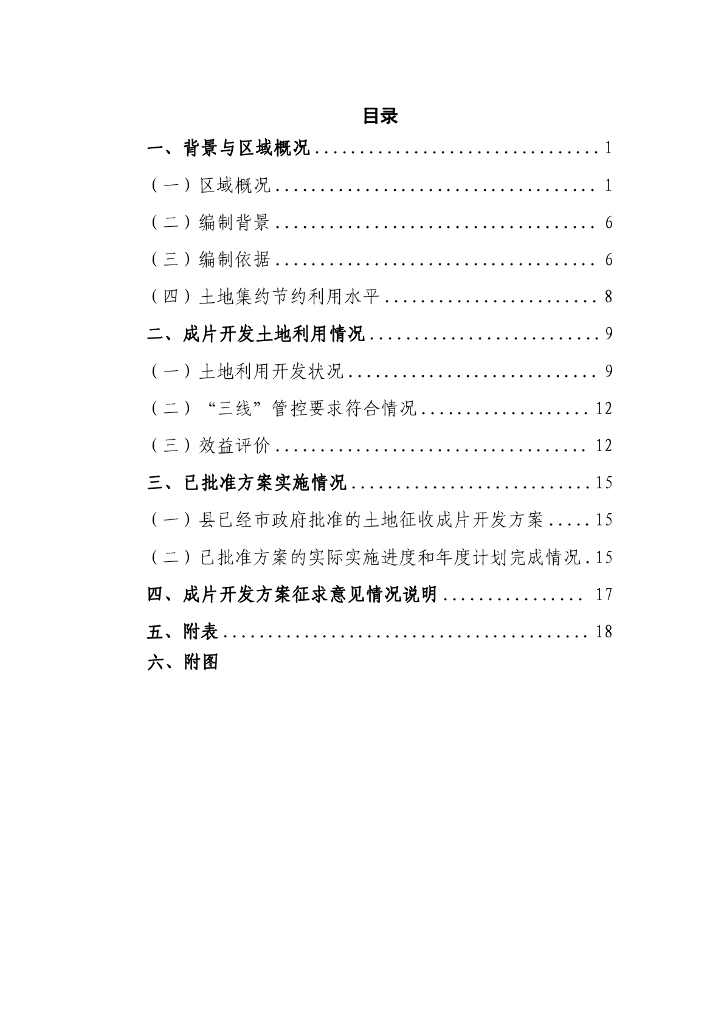 目录

一、背景与区域概况 ................................ 1

（一）区域概况 .................................... 1

（二）编制背景 .................................... 6

（三）编制依据 .................................... 6

（四）土地集约节约利用水平 ........................ 8

二、成片开发土地利用情况 .......................... 9

（一）土地利用开发状况 ............................ 9

（二）“三线”管控要求符合情况 ................... 12

（三）效益评价 ................................... 12

三、已批准方案实施情况 ........................... 15

（一）县已经市政府批准的土地征收成片开发方案 ..... 15

（二）已批准方案的实际实施进度和年度计划完成情况 . 15

四、成片开发方案征求意见情况说明 ................ 17

五、附表 ......................................... 18

六、附图